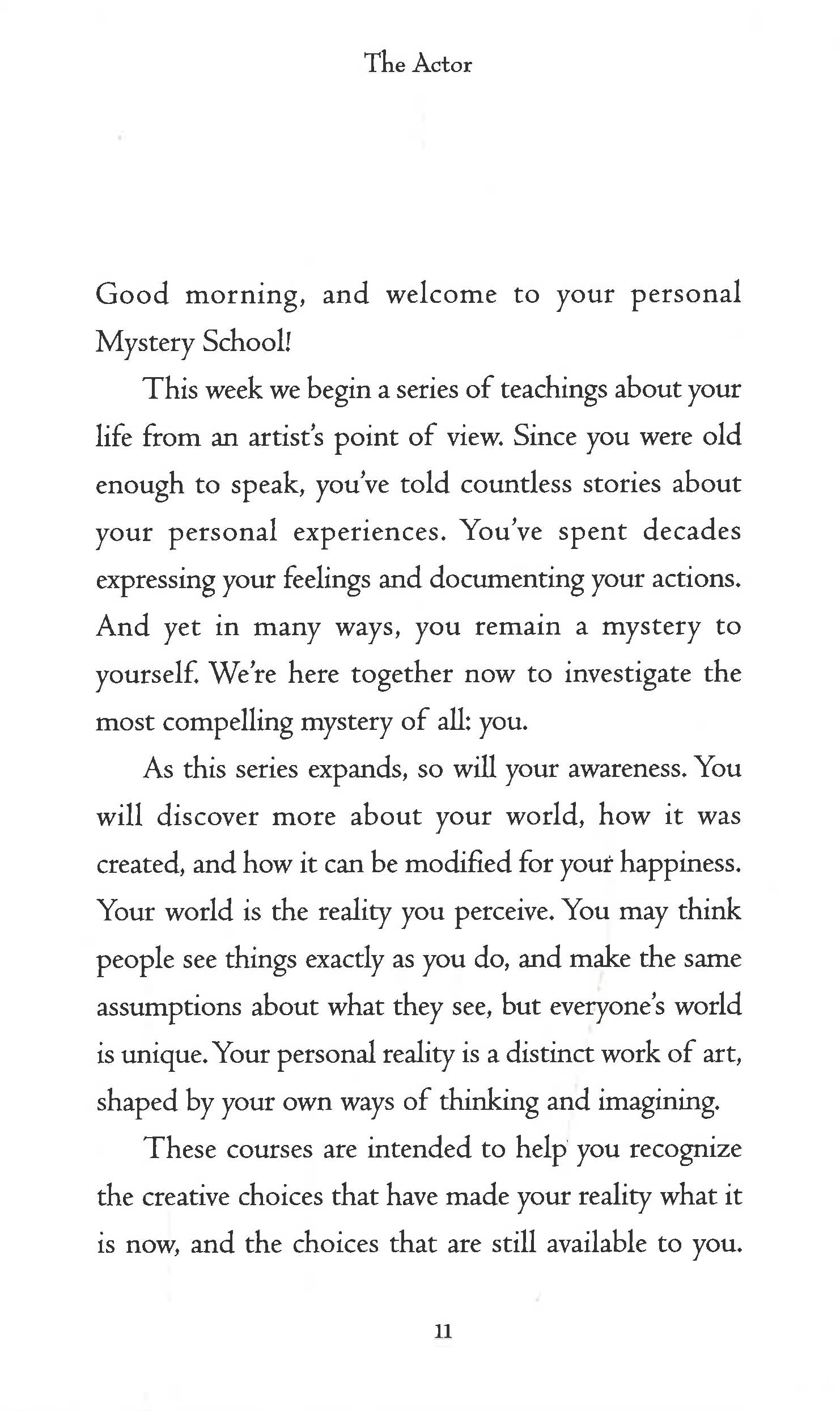 The Actor

Good morning, and welcome to your personal Mystery School!

This week we begin a series of teachings about your life from an artist's point of view. Since you were old enough to speak, you've told countless stories about your personal experiences. You've spent decades expressing your feelings and documenting your actions. And yet in many ways, you remain a mystery to yourself. We're here together now to investigate the most compelling mystery of all: you.

As this series expands, so will your awareness. You will discover more about your world, how it was created, and how it can be modified for your happiness. Your world is the reality you perceive. You may think people see things exactly as you do, and make the same assumptions about what they see, but everyone's world is unique. Your personal reality is a distinct work of art, shaped by your own ways of thinking and imagining.

These courses are intended to help you recognize the creative choices that have made your reality what it is now, and the choices that are still available to you.

11